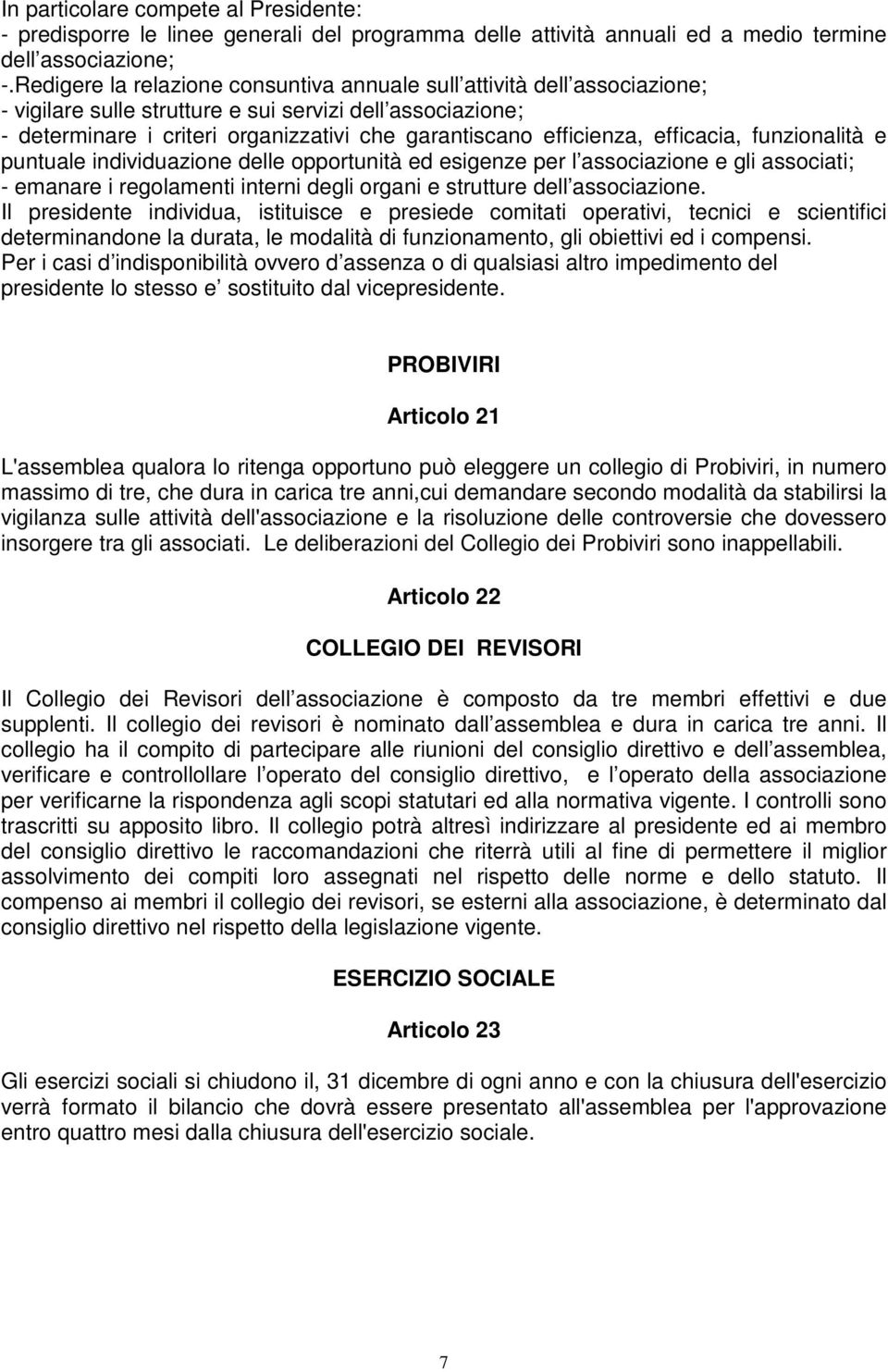 In particolare compete al Presidente:
- predisporre le linee generali del programma delle attività annuali ed a medio termine dell associazione;
-.Redigere la relazione consuntiva annuale sull attività dell associazione;
- vigilare sulle strutture e sui servizi dell associazione;
- determinare i criteri organizzativi che garantiscano efficienza, efficacia, funzionalità e puntuale individuazione delle opportunità ed esigenze per l associazione e gli associati;
- emanare i regolamenti interni degli organi e strutture dell associazione.
Il presidente individua, istituisce e presiede comitati operativi, tecnici e scientifici determinandone la durata, le modalità di funzionamento, gli obiettivi ed i compensi.
Per i casi d indisponibilità ovvero d assenza o di qualsiasi altro impedimento del presidente lo stesso e sostituito dal vicepresidente.

PROBIVIRI

Articolo 21

L'assemblea qualora lo ritenga opportuno può eleggere un collegio di Probiviri, in numero massimo di tre, che dura in carica tre anni,cui demandare secondo modalità da stabilirsi la vigilanza sulle attività dell'associazione e la risoluzione delle controversie che dovessero insorgere tra gli associati. Le deliberazioni del Collegio dei Probiviri sono inappellabili.

Articolo 22

COLLEGIO DEI REVISORI

Il Collegio dei Revisori dell associazione è composto da tre membri effettivi e due supplenti. Il collegio dei revisori è nominato dall assemblea e dura in carica tre anni. Il collegio ha il compito di partecipare alle riunioni del consiglio direttivo e dell assemblea, verificare e controllollare l operato del consiglio direttivo, e l operato della associazione per verificarne la rispondenza agli scopi statutari ed alla normativa vigente. I controlli sono trascritti su apposito libro. Il collegio potrà altresì indirizzare al presidente ed ai membro del consiglio direttivo le raccomandazioni che riterrà utili al fine di permettere il miglior assolvimento dei compiti loro assegnati nel rispetto delle norme e dello statuto. Il compenso ai membri il collegio dei revisori, se esterni alla associazione, è determinato dal consiglio direttivo nel rispetto della legislazione vigente.

ESERCIZIO SOCIALE

Articolo 23

Gli esercizi sociali si chiudono il, 31 dicembre di ogni anno e con la chiusura dell'esercizio verrà formato il bilancio che dovrà essere presentato all'assemblea per l'approvazione entro quattro mesi dalla chiusura dell'esercizio sociale.

7